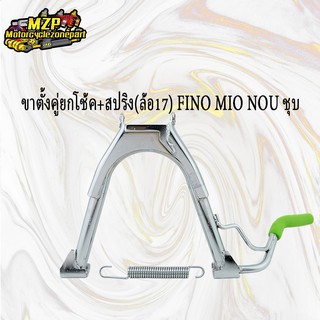 MZP
Motorcyclezonepart

ขาตั้งคู่ยกโช้ค+สปริง(ล้อ17) FINO MIO NOU ชุบ